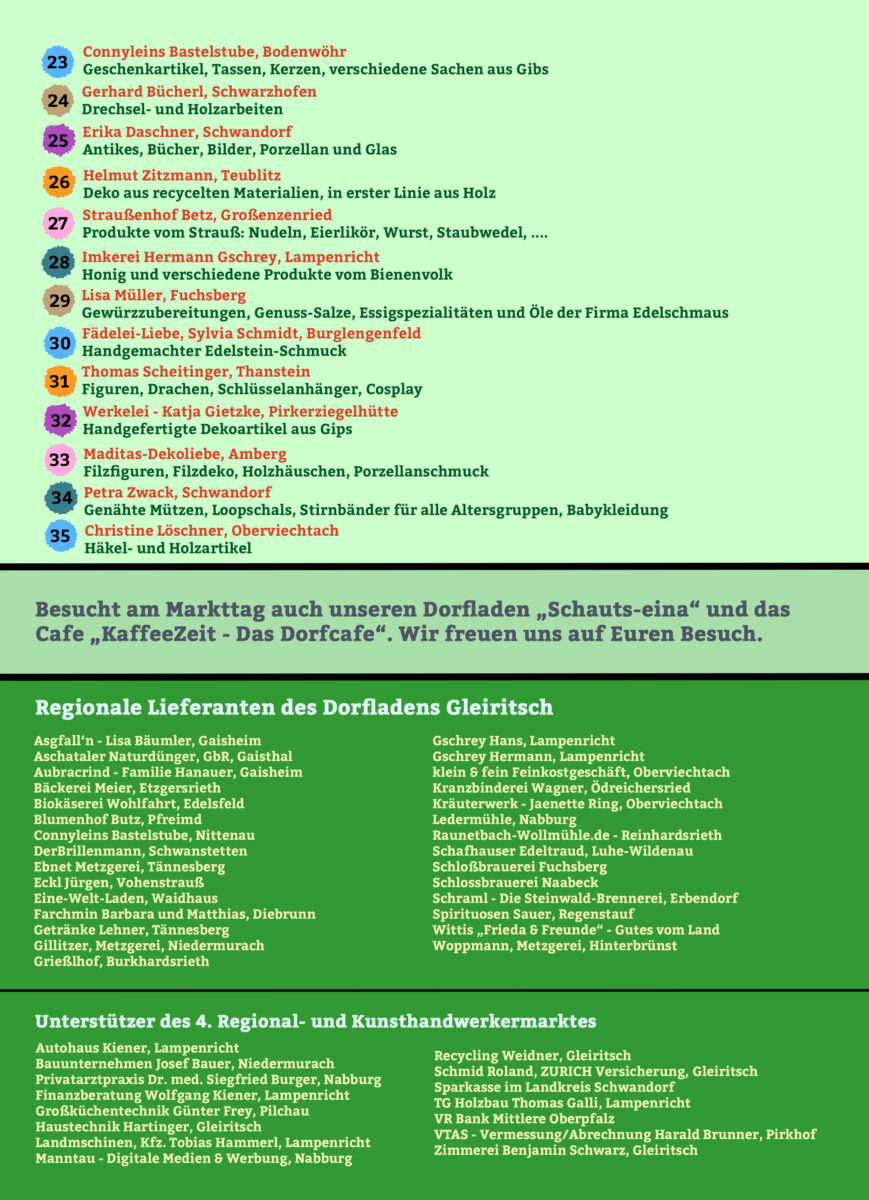 23 Connyleins Bastelstube, Bodenwöhr
Geschenkartikel, Tassen, Kerzen, verschiedene Sachen aus Gibs

24 Gerhard Bücherl, Schwarzhofen
Drechsel- und Holzarbeiten

25 Erika Daschner, Schwandorf
Antikes, Bücher, Bilder, Porzellan und Glas

26 Helmut Zitzmann, Teublitz
Deko aus recycelten Materialien, in erster Linie aus Holz

27 Straußenhof Betz, Großenzenried
Produkte vom Strauß: Nudeln, Eierlikör, Wurst, Staubwedel, ....

28 Imkerei Hermann Gschrey, Lampenricht
Honig und verschiedene Produkte vom Bienenvolk

29 Lisa Müller, Fuchsberg
Gewürzzubereitungen, Genuss-Salze, Essigspezialitäten und Öle der Firma Edelschmaus

30 Fädelei-Liebe, Sylvia Schmidt, Burglengenfeld
Handgemachter Edelstein-Schmuck

31 Thomas Scheitinger, Thanstein
Figuren, Drachen, Schlüsselanhänger, Cosplay

32 Werkelei - Katja Gietzke, Pirkerziegelhütte
Handgefertigte Dekoartikel aus Gips

33 Maditas-Dekoliebe, Amberg
Filzfiguren, Filzdeko, Holzhäuschen, Porzellanschmuck

34 Petra Zwack, Schwandorf
Genähte Mützen, Loopschals, Stirnbänder für alle Altersgruppen, Babykleidung

35 Christine Löschner, Oberviechtach
Häkel- und Holzartikel

Besucht am Markttag auch unseren Dorfladen „Schauts-eina“ und das Cafe „KaffeeZeit - Das Dorfcafe“. Wir freuen uns auf Euren Besuch.

Regionale Lieferanten des Dorfladens Gleiritsch

Asgfall'n - Lisa Bäumler, Gaisheim
Aschataler Naturdünger, GbR, Gaisthal
Aubracrind - Familie Hanauer, Gaisheim
Bäckerei Meier, Etzgersrieth
Biokäserei Wohlfahrt, Edelsfeld
Blumenhof Butz, Pfreimd
Connyleins Bastelstube, Nittenau
DerBrillenmann, Schwanstetten
Ebnet Metzgerei, Tännesberg
Eckl Jürgen, Vohenstrauß
Eine-Welt-Laden, Waidhaus
Farchmin Barbara und Matthias, Diebrunn
Getränke Lehner, Tännesberg
Gillitzer, Metzgerei, Niedermurach
Grießlhof, Burkhardsrieth

Gschrey Hans, Lampenricht
Gschrey Hermann, Lampenricht
klein & fein Feinkostgeschäft, Oberviechtach
Kranzbinderei Wagner, Ödreichersried
Kräuterwerk - Jaenette Ring, Oberviechtach
Ledermühle, Nabburg
Raunetbach-Wollmühle.de - Reinhardsrieth
Schafhauser Edeltraud, Luhe-Wildenau
Schloßbrauerei Fuchsberg
Schlossbrauerei Naabeck
Schraml - Die Steinwald-Brennerei, Erbendorf
Spirituosen Sauer, Regenstauf
Wittis „Frieda & Freunde“ - Gutes vom Land
Woppmann, Metzgerei, Hinterbrünst

Unterstützer des 4. Regional- und Kunsthandwerkermarktes

Autohaus Kiener, Lampenricht
Bauunternehmen Josef Bauer, Niedermurach
Privatarztpraxis Dr. med. Siegfried Burger, Nabburg
Finanzberatung Wolfgang Kiener, Lampenricht
Großküchentechnik Günter Frey, Pilchau
Haustechnik Hartinger, Gleiritsch
Landmschinen, Kfz. Tobias Hammerl, Lampenricht
Manntau - Digitale Medien & Werbung, Nabburg

Recycling Weidner, Gleiritsch
Schmid Roland, ZURICH Versicherung, Gleiritsch
Sparkasse im Landkreis Schwandorf
TG Holzbau Thomas Galli, Lampenricht
VR Bank Mittlere Oberpfalz
VTAS - Vermessung/Abrechnung Harald Brunner, Pirkhof
Zimmerei Benjamin Schwarz, Gleiritsch